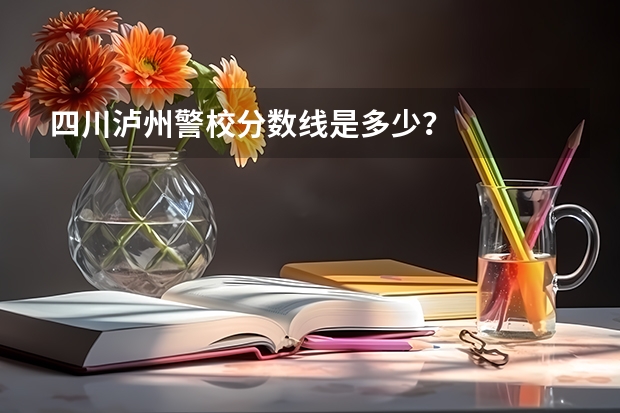 四川泸州警校分数线是多少？